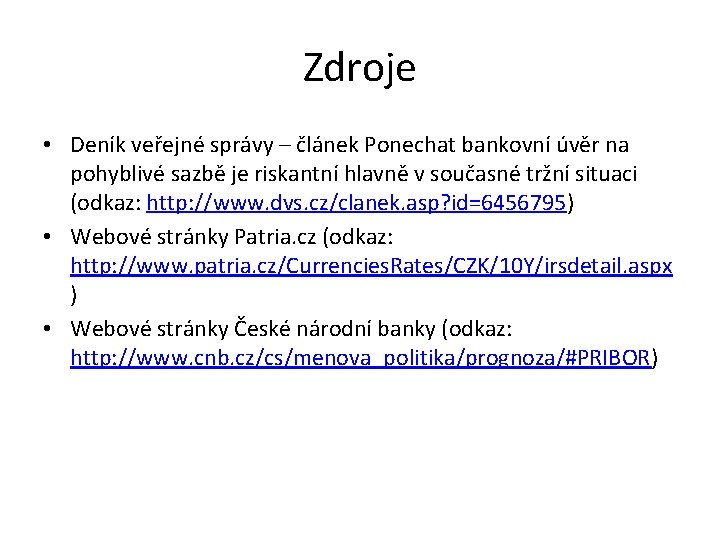 Zdroje

• Deník veřejné správy – článek Ponechat bankovní úvěr na pohyblivé sazbě je riskantní hlavně v současné tržní situaci (odkaz: http://www.dvs.cz/clanek.asp?id=6456795)
• Webové stránky Patria.cz (odkaz: http://www.patria.cz/CurrenciesRates/CZK/10Y/irsdetail.aspx )
• Webové stránky České národní banky (odkaz: http://www.cnb.cz/cs/menova_politika/prognoza/#PRIBOR)